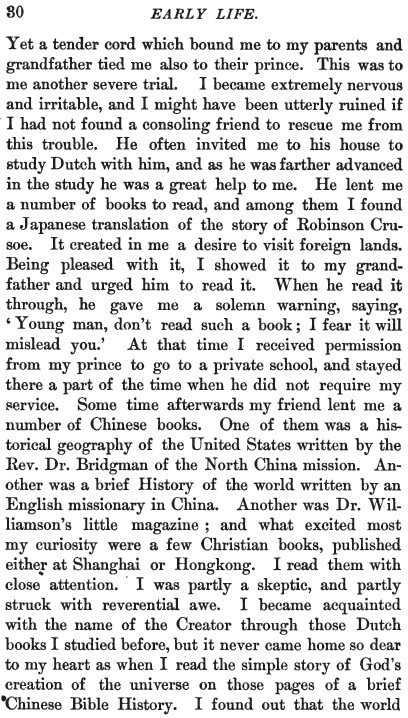 30 EARLY LIFE.

Yet a tender cord which bound me to my parents and grandfather tied me also to their prince. This was to me another severe trial. I became extremely nervous and irritable, and I might have been utterly ruined if I had not found a consoling friend to rescue me from this trouble. He often invited me to his house to study Dutch with him, and as he was farther advanced in the study he was a great help to me. He lent me a number of books to read, and among them I found a Japanese translation of the story of Robinson Crusoe. It created in me a desire to visit foreign lands. Being pleased with it, I showed it to my grandfather and urged him to read it. When he read it through, he gave me a solemn warning, saying, 'Young man, don't read such a book; I fear it will mislead you.' At that time I received permission from my prince to go to a private school, and stayed there a part of the time when he did not require my service. Some time afterwards my friend lent me a number of Chinese books. One of them was a historical geography of the United States written by the Rev. Dr. Bridgman of the North China mission. Another was a brief History of the world written by an English missionary in China. Another was Dr. Williamson's little magazine; and what excited most my curiosity were a few Christian books, published either at Shanghai or Hongkong. I read them with close attention. I was partly a skeptic, and partly struck with reverential awe. I became acquainted with the name of the Creator through those Dutch books I studied before, but it never came home so dear to my heart as when I read the simple story of God's creation of the universe on those pages of a brief Chinese Bible History. I found out that the world